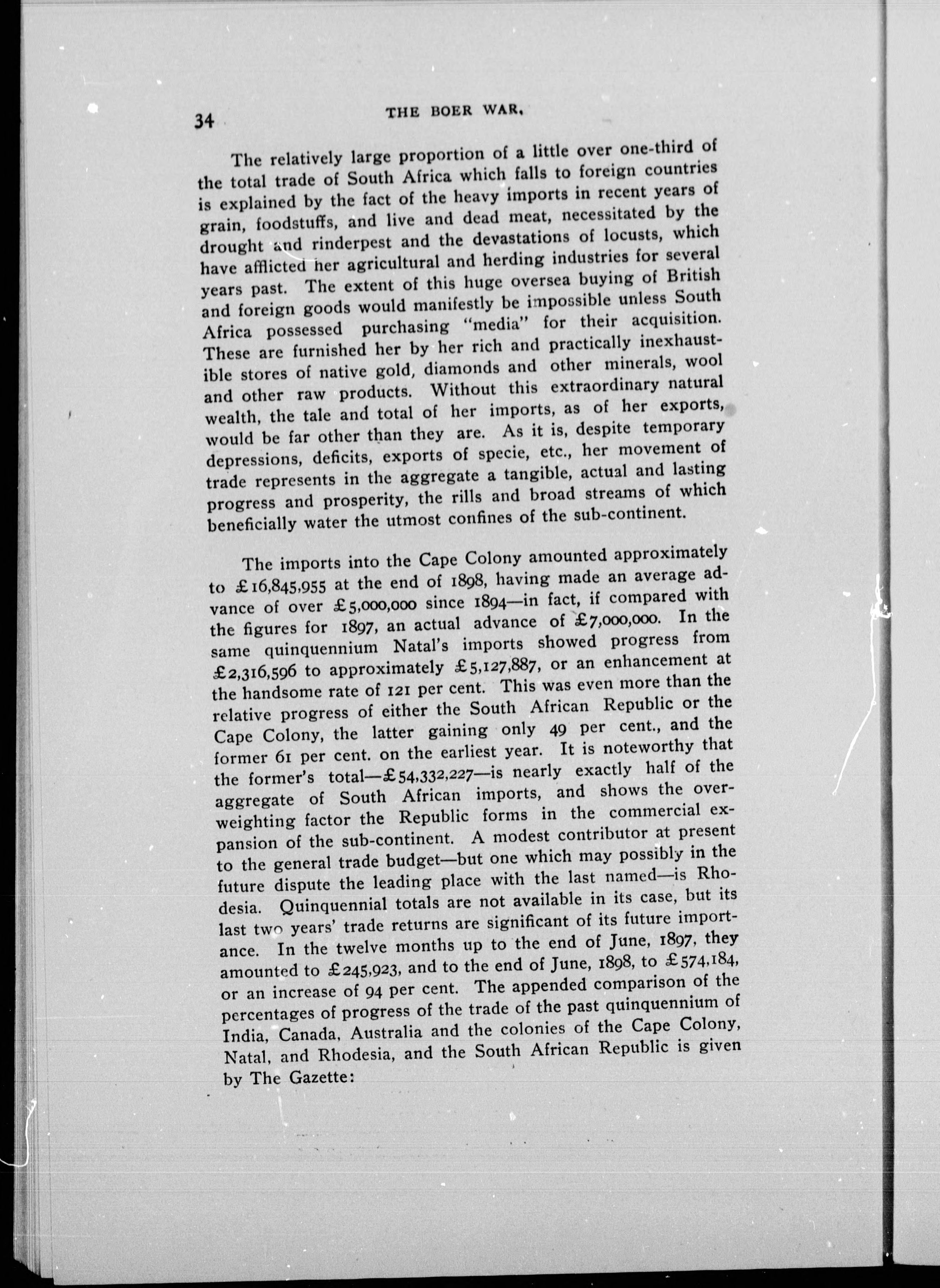 34 THE BOER WAR.

The relatively large proportion of a little over one-third of the total trade of South Africa which falls to foreign countries is explained by the fact of the heavy imports in recent years of grain, foodstuffs, and live and dead meat, necessitated by the drought and rinderpest and the devastations of locusts, which have afflicted her agricultural and herding industries for several years past. The extent of this huge oversea buying of British and foreign goods would manifestly be impossible unless South Africa possessed purchasing "media" for their acquisition. These are furnished her by her rich and practically inexhaustible stores of native gold, diamonds and other minerals, wool and other raw products. Without this extraordinary natural wealth, the tale and total of her imports, as of her exports, would be far other than they are. As it is, despite temporary depressions, deficits, exports of specie, etc., her movement of trade represents in the aggregate a tangible, actual and lasting progress and prosperity, the rills and broad streams of which beneficially water the utmost confines of the sub-continent.

The imports into the Cape Colony amounted approximately to £16,845,955 at the end of 1898, having made an average advance of over £5,000,000 since 1894—in fact, if compared with the figures for 1897, an actual advance of £7,000,000. In the same quinquennium Natal's imports showed progress from £2,316,596 to approximately £5,127,887, or an enhancement at the handsome rate of 121 per cent. This was even more than the relative progress of either the South African Republic or the Cape Colony, the latter gaining only 49 per cent., and the former 61 per cent. on the earliest year. It is noteworthy that the former's total—£54,332,227—is nearly exactly half of the aggregate of South African imports, and shows the overweighting factor the Republic forms in the commercial expansion of the sub-continent. A modest contributor at present to the general trade budget—but one which may possibly in the future dispute the leading place with the last named—is Rhodesia. Quinquennial totals are not available in its case, but its last two years' trade returns are significant of its future importance. In the twelve months up to the end of June, 1897, they amounted to £245,923, and to the end of June, 1898, to £574,184, or an increase of 94 per cent. The appended comparison of the percentages of progress of the trade of the past quinquennium of India, Canada, Australia and the colonies of the Cape Colony, Natal, and Rhodesia, and the South African Republic is given by The Gazette: